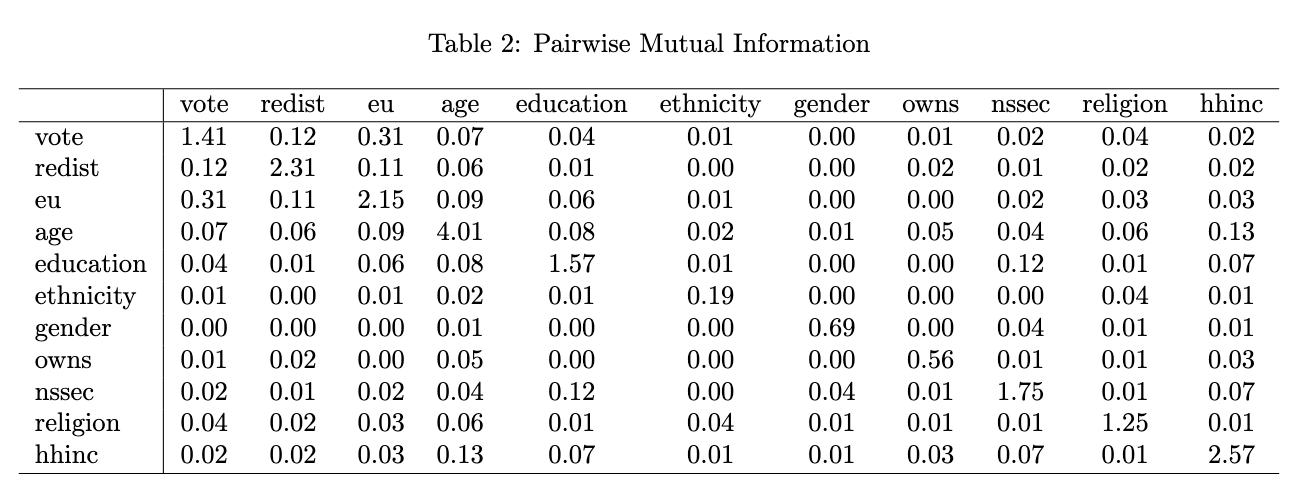 Table 2: Pairwise Mutual Information

| | vote | redist | eu | age | education | ethnicity | gender | owns | nssec | religion | hhinc |
|---|---|---|---|---|---|---|---|---|---|---|---|
| vote | 1.41 | 0.12 | 0.31 | 0.07 | 0.04 | 0.01 | 0.00 | 0.01 | 0.02 | 0.04 | 0.02 |
| redist | 0.12 | 2.31 | 0.11 | 0.06 | 0.01 | 0.00 | 0.00 | 0.02 | 0.01 | 0.02 | 0.02 |
| eu | 0.31 | 0.11 | 2.15 | 0.09 | 0.06 | 0.01 | 0.00 | 0.00 | 0.02 | 0.03 | 0.03 |
| age | 0.07 | 0.06 | 0.09 | 4.01 | 0.08 | 0.02 | 0.01 | 0.05 | 0.04 | 0.06 | 0.13 |
| education | 0.04 | 0.01 | 0.06 | 0.08 | 1.57 | 0.01 | 0.00 | 0.00 | 0.12 | 0.01 | 0.07 |
| ethnicity | 0.01 | 0.00 | 0.01 | 0.02 | 0.01 | 0.19 | 0.00 | 0.00 | 0.00 | 0.04 | 0.01 |
| gender | 0.00 | 0.00 | 0.00 | 0.01 | 0.00 | 0.00 | 0.69 | 0.00 | 0.04 | 0.01 | 0.01 |
| owns | 0.01 | 0.02 | 0.00 | 0.05 | 0.00 | 0.00 | 0.00 | 0.56 | 0.01 | 0.01 | 0.03 |
| nssec | 0.02 | 0.01 | 0.02 | 0.04 | 0.12 | 0.00 | 0.04 | 0.01 | 1.75 | 0.01 | 0.07 |
| religion | 0.04 | 0.02 | 0.03 | 0.06 | 0.01 | 0.04 | 0.01 | 0.01 | 0.01 | 1.25 | 0.01 |
| hhinc | 0.02 | 0.02 | 0.03 | 0.13 | 0.07 | 0.01 | 0.01 | 0.03 | 0.07 | 0.01 | 2.57 |